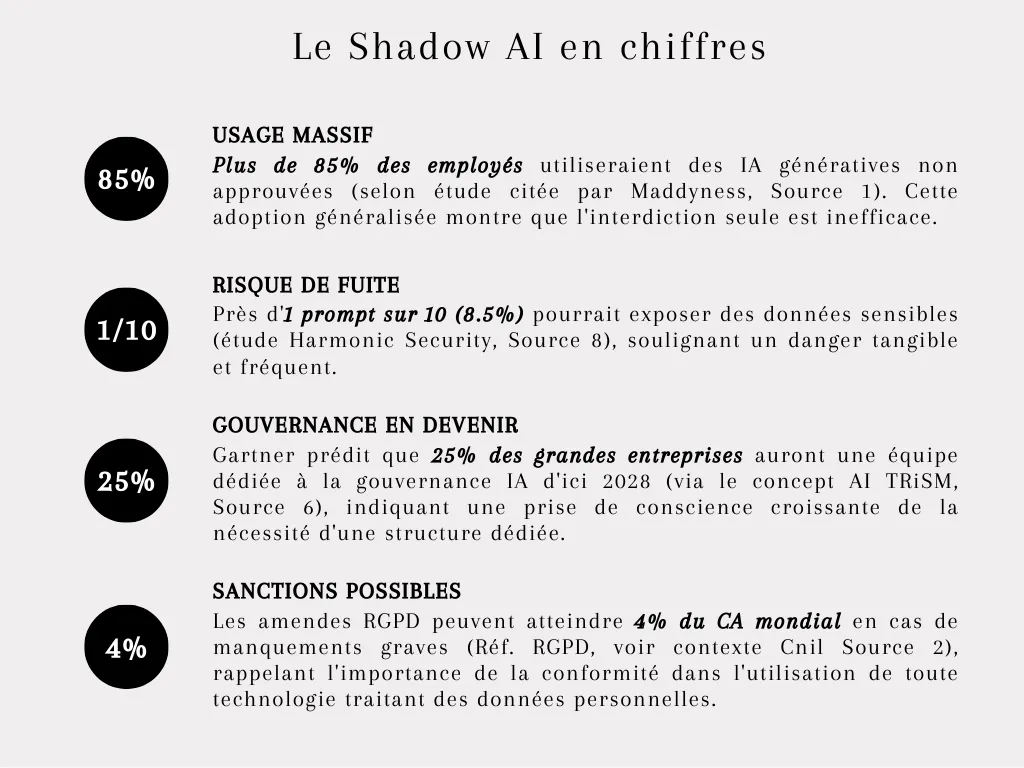 Le Shadow AI en chiffres

85%

USAGE MASSIF
Plus de 85% des employés utiliseraient des IA génératives non approuvées (selon étude citée par Maddyness, Source 1). Cette adoption généralisée montre que l'interdiction seule est inefficace.

1/10

RISQUE DE FUITE
Près d'1 prompt sur 10 (8.5%) pourrait exposer des données sensibles (étude Harmonic Security, Source 8), soulignant un danger tangible et fréquent.

25%

GOUVERNANCE EN DEVENIR
Gartner prédit que 25% des grandes entreprises auront une équipe dédiée à la gouvernance IA d'ici 2028 (via le concept AI TRiSM, Source 6), indiquant une prise de conscience croissante de la nécessité d'une structure dédiée.

4%

SANCTIONS POSSIBLES
Les amendes RGPD peuvent atteindre 4% du CA mondial en cas de manquements graves (Réf. RGPD, voir contexte Cnil Source 2), rappelant l'importance de la conformité dans l'utilisation de toute technologie traitant des données personnelles.